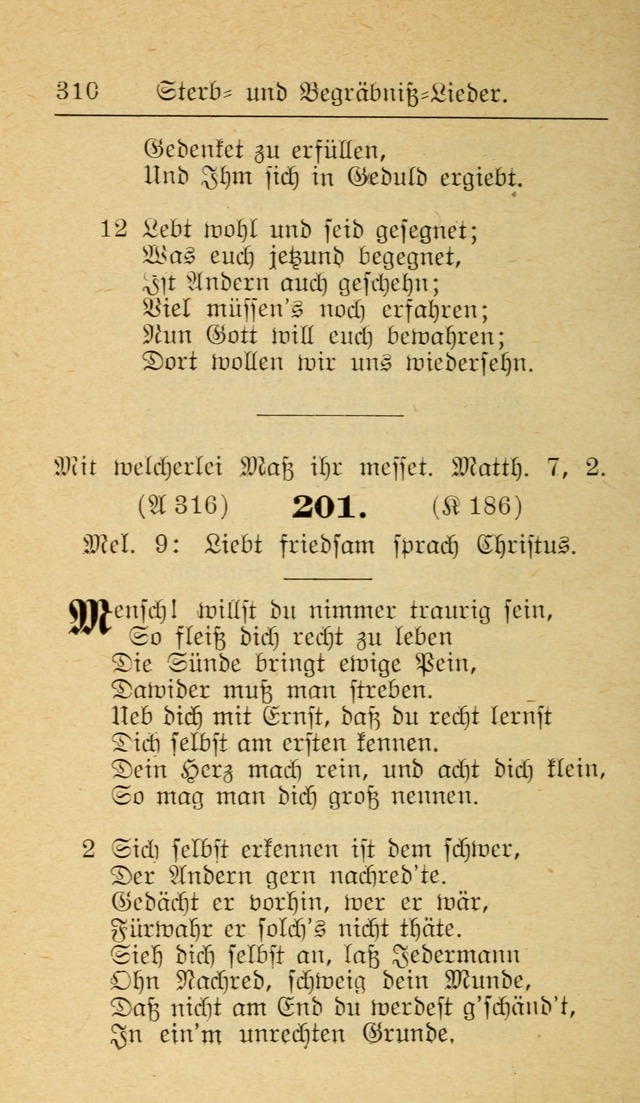 310 Sterb- und Begräbniß-Lieder.

Gedenket zu erfüllen,
Und Ihm sich in Geduld ergiebt.

12 Lebt wohl und seid gesegnet;
Was euch jetzund begegnet,
Ist Andern auch geschehn;
Viel müssen's noch erfahren;
Nun Gott will euch bewahren;
Dort wollen wir uns wiedersehn.

Mit welcherlei Maß ihr messet. Matth. 7, 2.

(A 316) 201. (K 186)

Mel. 9: Liebt friedsam sprach Christus.

Mensch! willst du nimmer traurig sein,
So fleiß dich recht zu leben
Die Sünde bringt ewige Pein,
Dawider muß man streben.
Ueb dich mit Ernst, daß du recht lernst
Dich selbst am ersten kennen.
Dein Herz mach rein, und acht dich klein,
So mag man dich groß nennen.

2 Sich selbst erkennen ist dem schwer,
Der Andern gern nachred'te.
Gedächt er vorhin, wer er wär,
Fürwahr er solch's nicht thäte.
Sieh dich selbst an, laß Jedermann
Ohn Nachred, schweig dein Munde,
Daß nicht am End du werdest g'schänd't,
In ein'm unrechten Grunde.